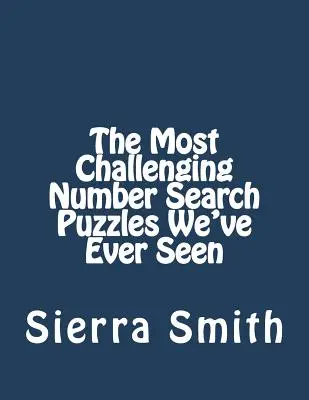 The Most Challenging Number Search Puzzles We've Ever Seen

Sierra Smith